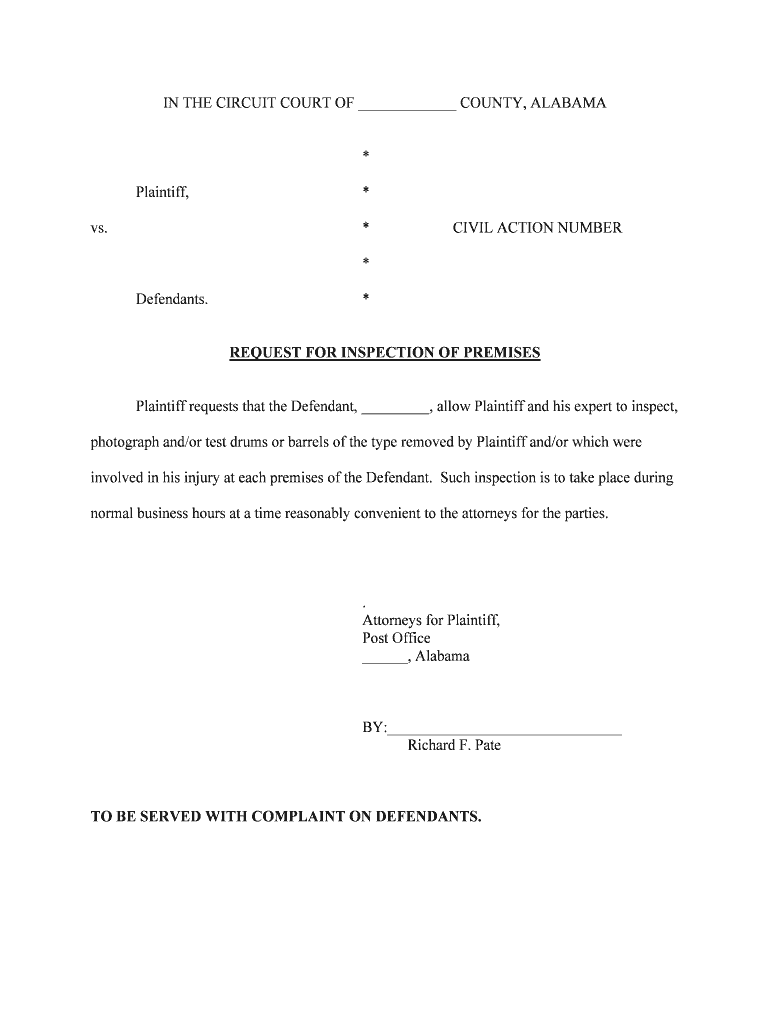 IN THE CIRCUIT COURT OF ____________ COUNTY, ALABAMA

*

Plaintiff, *

vs. * CIVIL ACTION NUMBER

*

Defendants. *

REQUEST FOR INSPECTION OF PREMISES

Plaintiff requests that the Defendant, _________, allow Plaintiff and his expert to inspect, photograph and/or test drums or barrels of the type removed by Plaintiff and/or which were involved in his injury at each premises of the Defendant. Such inspection is to take place during normal business hours at a time reasonably convenient to the attorneys for the parties.

.
Attorneys for Plaintiff,
Post Office
______, Alabama

BY:______________________________
Richard F. Pate

TO BE SERVED WITH COMPLAINT ON DEFENDANTS.